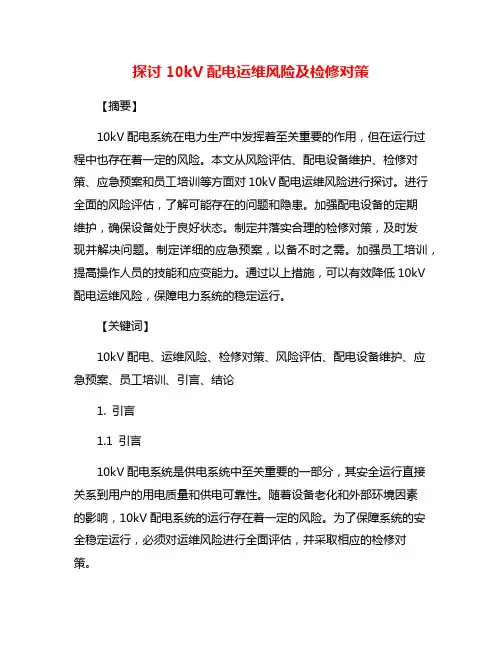 探讨 10kV 配电运维风险及检修对策

【摘要】

10kV 配电系统在电力生产中发挥着至关重要的作用，但在运行过程中也存在着一定的风险。本文从风险评估、配电设备维护、检修对策、应急预案和员工培训等方面对 10kV 配电运维风险进行探讨。进行全面的风险评估，了解可能存在的问题和隐患。加强配电设备的定期维护，确保设备处于良好状态。制定并落实合理的检修对策，及时发现并解决问题。制定详细的应急预案，以备不时之需。加强员工培训，提高操作人员的技能和应变能力。通过以上措施，可以有效降低 10kV 配电运维风险，保障电力系统的稳定运行。

【关键词】

10kV 配电、运维风险、检修对策、风险评估、配电设备维护、应急预案、员工培训、引言、结论

1. 引言

1.1 引言

10kV 配电系统是供电系统中至关重要的一部分，其安全运行直接关系到用户的用电质量和供电可靠性。随着设备老化和外部环境因素的影响，10kV 配电系统的运行存在着一定的风险。为了保障系统的安全稳定运行，必须对运维风险进行全面评估，并采取相应的检修对策。